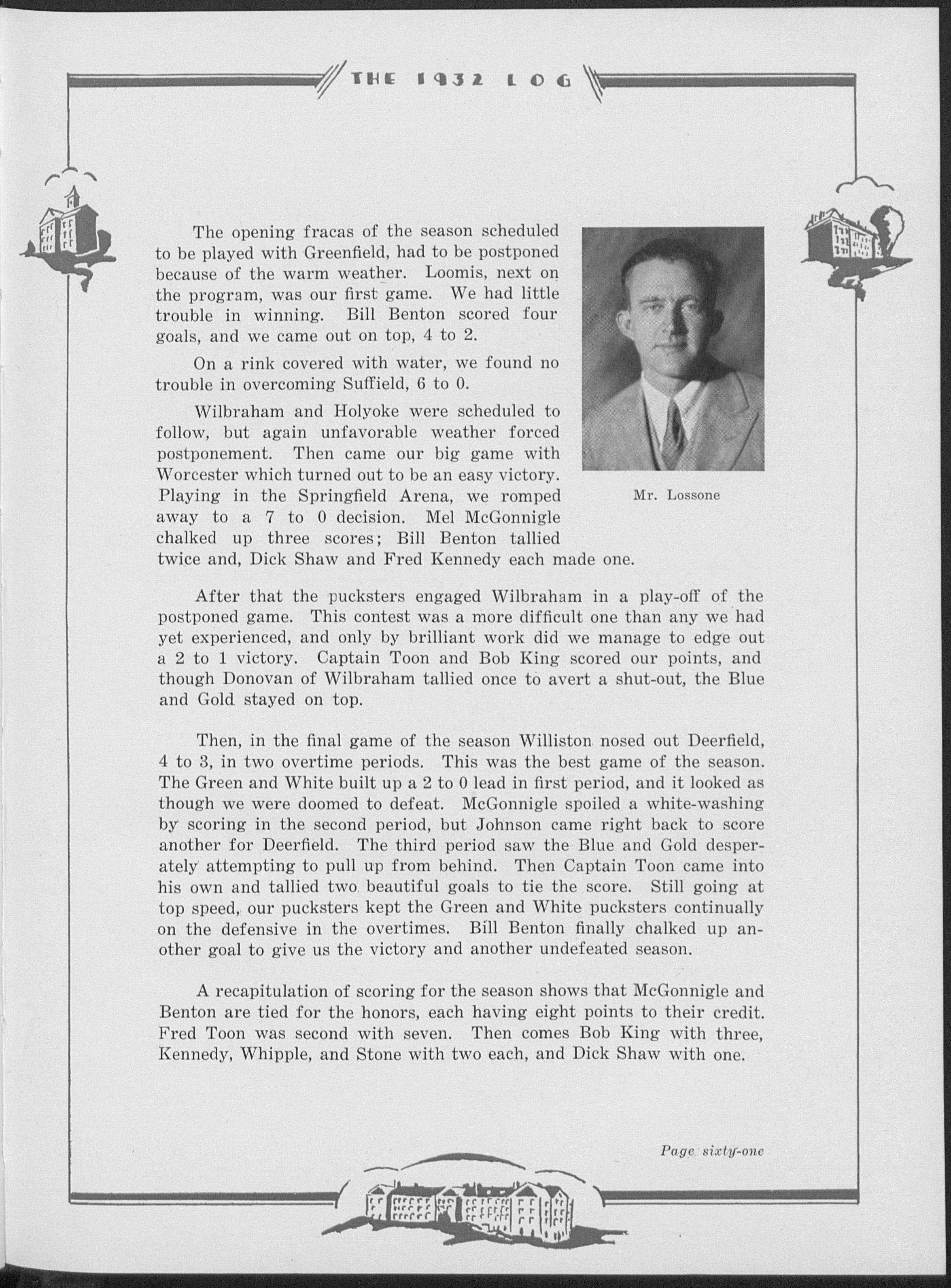 THE 1932 LOG

The opening fracas of the season scheduled to be played with Greenfield, had to be postponed because of the warm weather. Loomis, next on the program, was our first game. We had little trouble in winning. Bill Benton scored four goals, and we came out on top, 4 to 2.

On a rink covered with water, we found no trouble in overcoming Suffield, 6 to 0.

Wilbraham and Holyoke were scheduled to follow, but again unfavorable weather forced postponement. Then came our big game with Worcester which turned out to be an easy victory. Playing in the Springfield Arena, we romped away to a 7 to 0 decision. Mel McGonnigle chalked up three scores; Bill Benton tallied twice and, Dick Shaw and Fred Kennedy each made one.

Mr. Lossone

After that the pucksters engaged Wilbraham in a play-off of the postponed game. This contest was a more difficult one than any we had yet experienced, and only by brilliant work did we manage to edge out a 2 to 1 victory. Captain Toon and Bob King scored our points, and though Donovan of Wilbraham tallied once to avert a shut-out, the Blue and Gold stayed on top.

Then, in the final game of the season Williston nosed out Deerfield, 4 to 3, in two overtime periods. This was the best game of the season. The Green and White built up a 2 to 0 lead in first period, and it looked as though we were doomed to defeat. McGonnigle spoiled a white-washing by scoring in the second period, but Johnson came right back to score another for Deerfield. The third period saw the Blue and Gold desperately attempting to pull up from behind. Then Captain Toon came into his own and tallied two beautiful goals to tie the score. Still going at top speed, our pucksters kept the Green and White pucksters continually on the defensive in the overtimes. Bill Benton finally chalked up another goal to give us the victory and another undefeated season.

A recapitulation of scoring for the season shows that McGonnigle and Benton are tied for the honors, each having eight points to their credit. Fred Toon was second with seven. Then comes Bob King with three, Kennedy, Whipple, and Stone with two each, and Dick Shaw with one.

Page sixty-one